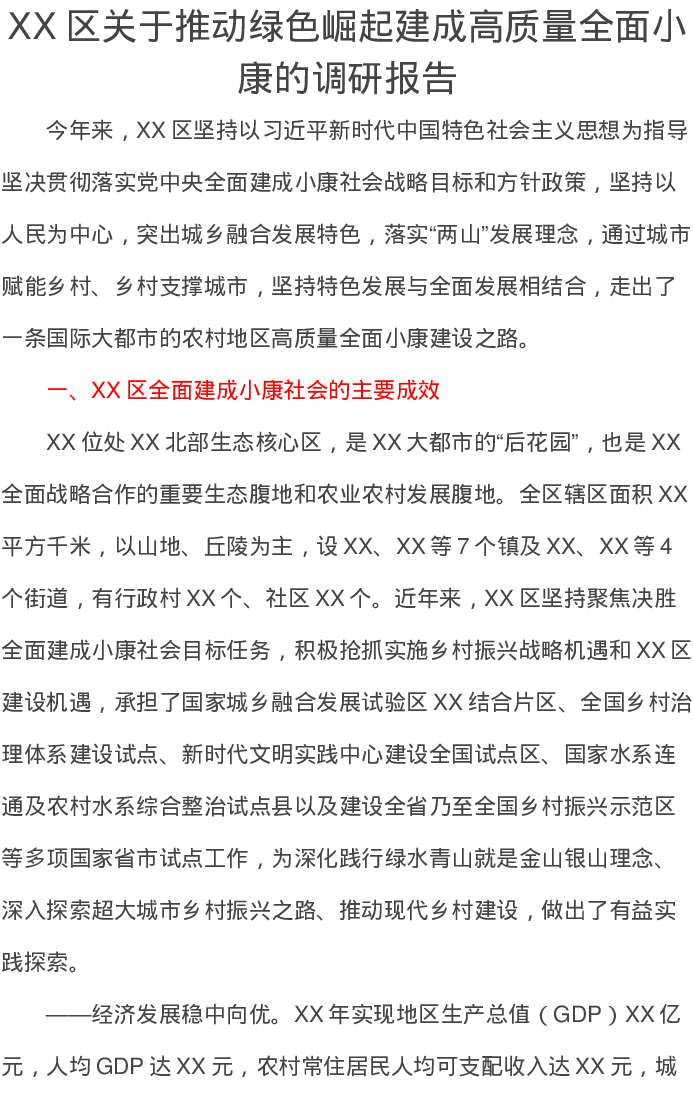 XX区关于推动绿色崛起建成高质量全面小康的调研报告

今年来，XX区坚持以习近平新时代中国特色社会主义思想为指导坚决贯彻落实党中央全面建成小康社会战略目标和方针政策，坚持以人民为中心，突出城乡融合发展特色，落实“两山”发展理念，通过城市赋能乡村、乡村支撑城市，坚持特色发展与全面发展相结合，走出了一条国际大都市的农村地区高质量全面小康建设之路。

一、XX区全面建成小康社会的主要成效

XX位处XX北部生态核心区，是XX大都市的“后花园”，也是XX全面战略合作的重要生态腹地和农业农村发展腹地。全区辖区面积XX平方千米，以山地、丘陵为主，设XX、XX等7个镇及XX、XX等4个街道，有行政村XX个、社区XX个。近年来，XX区坚持聚焦决胜全面建成小康社会目标任务，积极抢抓实施乡村振兴战略机遇和XX区建设机遇，承担了国家城乡融合发展试验区XX结合片区、全国乡村治理体系建设试点、新时代文明实践中心建设全国试点区、国家水系连通及农村水系综合整治试点县以及建设全省乃至全国乡村振兴示范区等多项国家省市试点工作，为深化践行绿水青山就是金山银山理念、深入探索超大城市乡村振兴之路、推动现代乡村建设，做出了有益实践探索。

——经济发展稳中向优。XX年实现地区生产总值（GDP）XX亿元，人均GDP达XX元，农村常住居民人均可支配收入达XX元，城